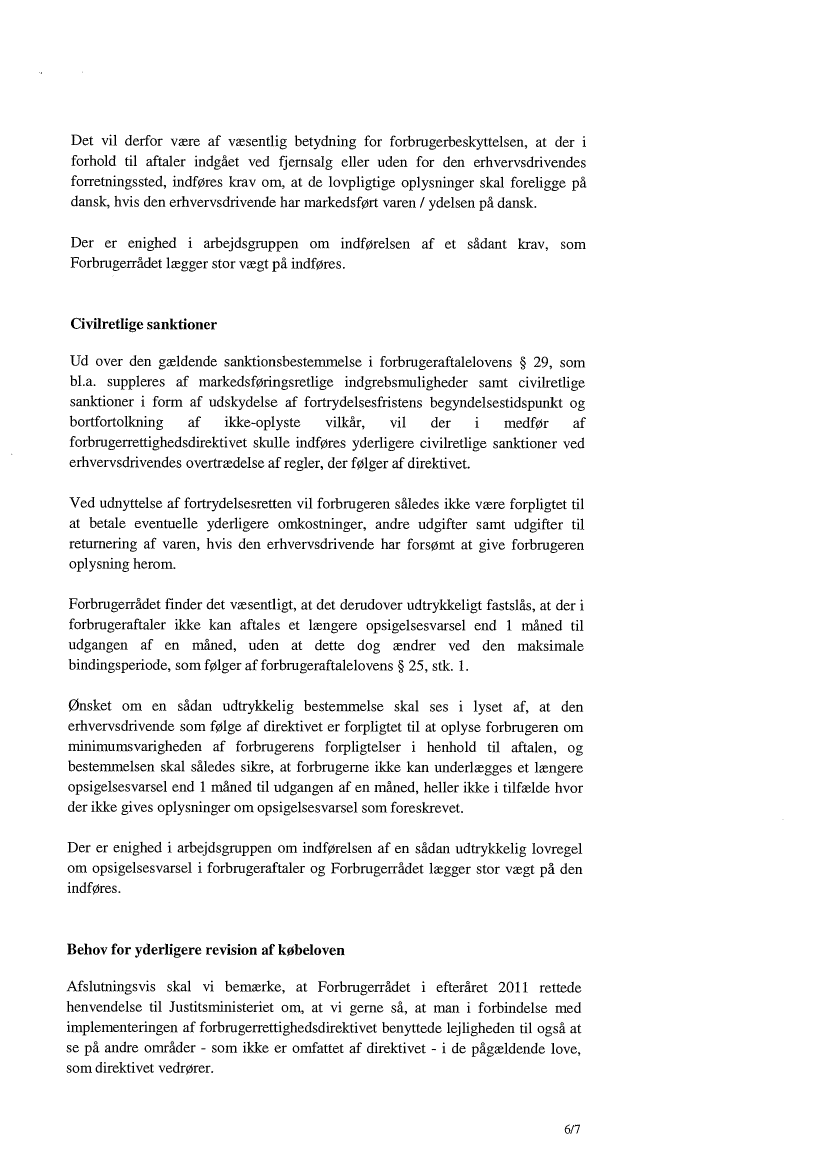 Det vil derfor være af væsentlig betydning for forbrugerbeskyttelsen, at der i forhold til aftaler indgået ved fjernsalg eller uden for den erhvervsdrivendes forretningssted, indføres krav om, at de lovpligtige oplysninger skal foreligge på dansk, hvis den erhvervsdrivende har markedsført varen / ydelsen på dansk.

Der er enighed i arbejdsgruppen om indførelsen af et sådant krav, som Forbrugerrådet lægger stor vægt på indføres.

Civilretlige sanktioner

Ud over den gældende sanktionsbestemmelse i forbrugeraftalelovens § 29, som bl.a. suppleres af markedsføringsretlige indgrebsmuligheder samt civilretlige sanktioner i form af udskydelse af fortrydelsesfristens begyndelsestidspunkt og bortfortolkning af ikke-oplyste vilkår, vil der i medfør af forbrugerrettighedsdirektivet skulle indføres yderligere civilretlige sanktioner ved erhvervsdrivendes overtrædelse af regler, der følger af direktivet.

Ved udnyttelse af fortrydelsesretten vil forbrugeren således ikke være forpligtet til at betale eventuelle yderligere omkostninger, andre udgifter samt udgifter til returnering af varen, hvis den erhvervsdrivende har forsømt at give forbrugeren oplysning herom.

Forbrugerrådet finder det væsentligt, at det derudover udtrykkeligt fastslås, at der i forbrugeraftaler ikke kan aftales et længere opsigelsesvarsel end 1 måned til udgangen af en måned, uden at dette dog ændrer ved den maksimale bindingsperiode, som følger af forbrugeraftalelovens § 25, stk. 1.

Ønsket om en sådan udtrykkelig bestemmelse skal ses i lyset af, at den erhvervsdrivende som følge af direktivet er forpligtet til at oplyse forbrugeren om minimumsvarigheden af forbrugerens forpligtelser i henhold til aftalen, og bestemmelsen skal således sikre, at forbrugerne ikke kan underlægges et længere opsigelsesvarsel end 1 måned til udgangen af en måned, heller ikke i tilfælde hvor der ikke gives oplysninger om opsigelsesvarsel som foreskrevet.

Der er enighed i arbejdsgruppen om indførelsen af en sådan udtrykkelig lovregel om opsigelsesvarsel i forbrugeraftaler og Forbrugerrådet lægger stor vægt på den indføres.

Behov for yderligere revision af købeloven

Afslutningsvis skal vi bemærke, at Forbrugerrådet i efteråret 2011 rettede henvendelse til Justitsministeriet om, at vi gerne så, at man i forbindelse med implementeringen af forbrugerrettighedsdirektivet benyttede lejligheden til også at se på andre områder - som ikke er omfattet af direktivet - i de pågældende love, som direktivet vedrører.

6/7